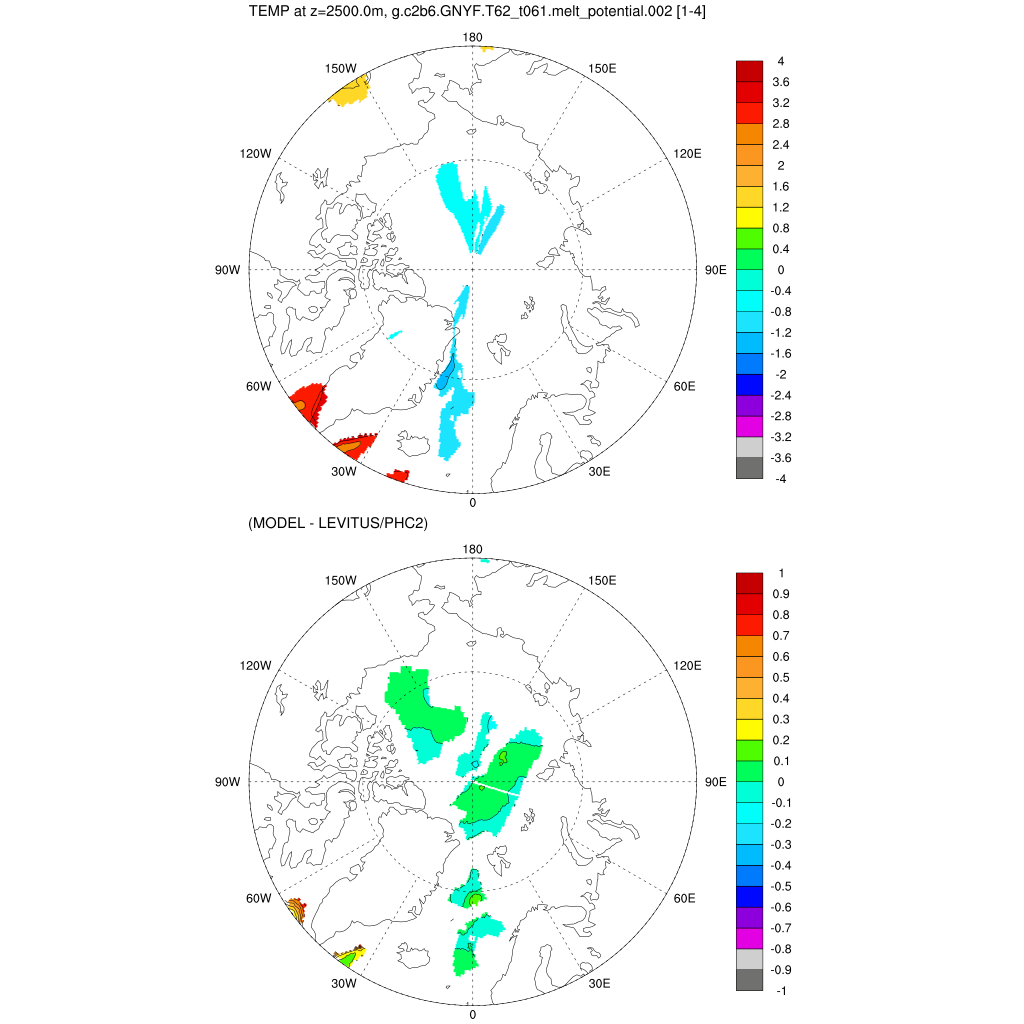 TEMP at z=2500.0m, g.c2b6.GNYF.T62_t061.melt_potential.002 [1-4]

180
150W
150E
120W
120E
90W
90E
60W
60E
30W
30E
0

4
3.6
3.2
2.8
2.4
2
1.6
1.2
0.8
0.4
0
-0.4
-0.8
-1.2
-1.6
-2
-2.4
-2.8
-3.2
-3.6
-4

(MODEL - LEVITUS/PHC2)

180
150W
150E
120W
120E
90W
90E
60W
60E
30W
30E
0

1
0.9
0.8
0.7
0.6
0.5
0.4
0.3
0.2
0.1
0
-0.1
-0.2
-0.3
-0.4
-0.5
-0.6
-0.7
-0.8
-0.9
-1